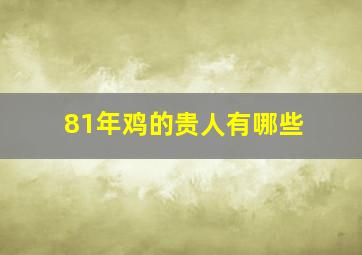 81年鸡的贵人有哪些